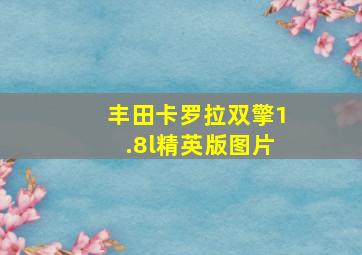 丰田卡罗拉双擎1.8l精英版图片